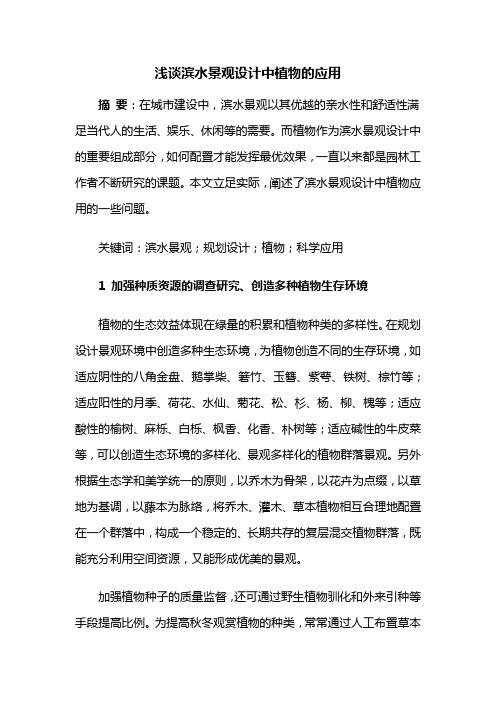 浅谈滨水景观设计中植物的应用

摘 要：在城市建设中，滨水景观以其优越的亲水性和舒适性满足当代人的生活、娱乐、休闲等的需要。而植物作为滨水景观设计中的重要组成部分，如何配置才能发挥最优效果，一直以来都是园林工作者不断研究的课题。本文立足实际，阐述了滨水景观设计中植物应用的一些问题。

关键词：滨水景观；规划设计；植物；科学应用

1 加强种质资源的调查研究、创造多种植物生存环境

植物的生态效益体现在绿量的积累和植物种类的多样性。在规划设计景观环境中创造多种生态环境，为植物创造不同的生存环境，如适应阴性的八角金盘、鹅掌柴、箬竹、玉簪、紫萼、铁树、棕竹等；适应阳性的月季、荷花、水仙、菊花、松、杉、杨、柳、槐等；适应酸性的榆树、麻栎、白栎、枫香、化香、朴树等；适应碱性的牛皮菜等，可以创造生态环境的多样化、景观多样化的植物群落景观。另外根据生态学和美学统一的原则，以乔木为骨架，以花卉为点缀，以草地为基调，以藤本为脉络，将乔木、灌木、草本植物相互合理地配置在一个群落中，构成一个稳定的、长期共存的复层混交植物群落，既能充分利用空间资源，又能形成优美的景观。

加强植物种子的质量监督，还可通过野生植物驯化和外来引种等手段提高比例。为提高秋冬观赏植物的种类，常常通过人工布置草本